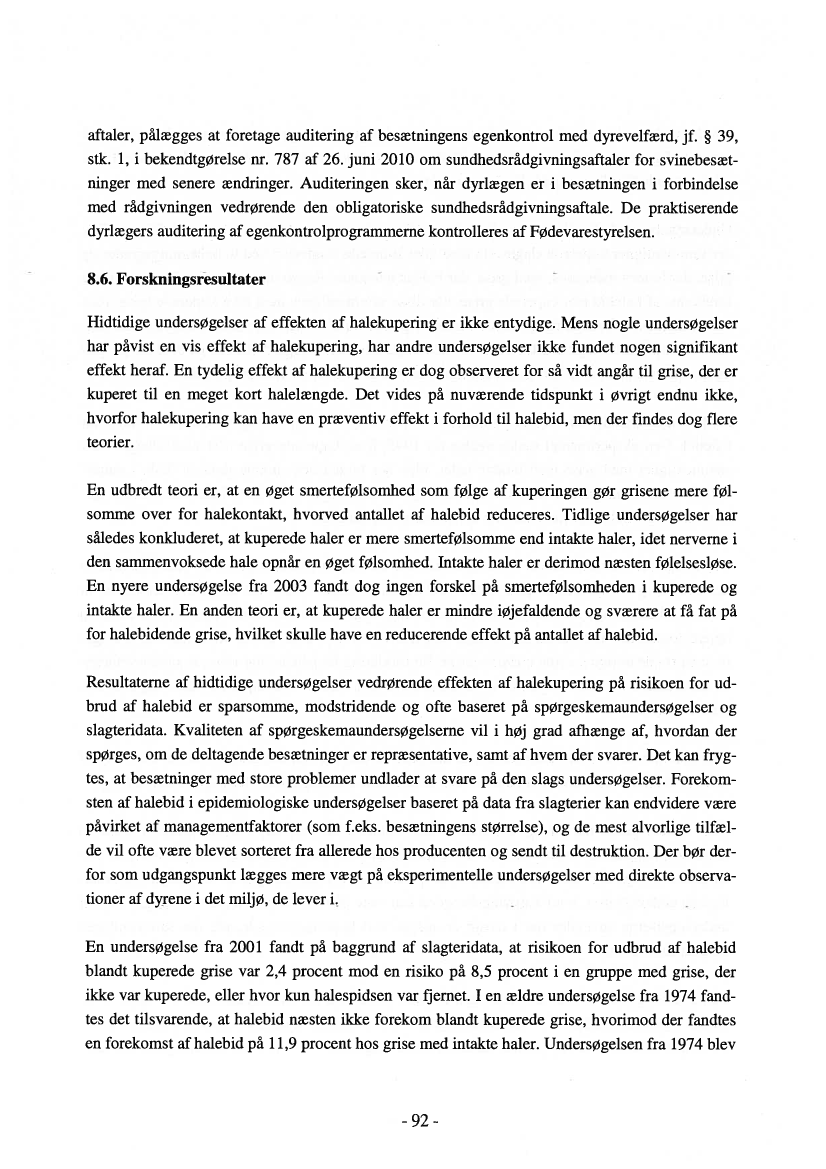 aftaler, pålægges at foretage auditering af besætningens egenkontrol med dyrevelfærd, jf. § 39, stk. 1, i bekendtgørelse nr. 787 af 26. juni 2010 om sundhedsrådgivningsaftaler for svinebesætninger med senere ændringer. Auditeringen sker, når dyrlægen er i besætningen i forbindelse med rådgivningen vedrørende den obligatoriske sundhedsrådgivningsaftale. De praktiserende dyrlægers auditering af egenkontrolprogrammerne kontrolleres af Fødevarestyrelsen.

8.6. Forskningsresultater

Hidtidige undersøgelser af effekten af halekupering er ikke entydige. Mens nogle undersøgelser har påvist en vis effekt af halekupering, har andre undersøgelser ikke fundet nogen signifikant effekt heraf. En tydelig effekt af halekupering er dog observeret for så vidt angår til grise, der er kuperet til en meget kort halelængde. Det vides på nuværende tidspunkt i øvrigt endnu ikke, hvorfor halekupering kan have en præventiv effekt i forhold til halebid, men der findes dog flere teorier.

En udbredt teori er, at en øget smertefølsomhed som følge af kuperingen gør grisene mere følsomme over for halekontakt, hvorved antallet af halebid reduceres. Tidlige undersøgelser har således konkluderet, at kuperede haler er mere smertefølsomme end intakte haler, idet nerverne i den sammenvoksede hale opnår en øget følsomhed. Intakte haler er derimod næsten følelsesløse. En nyere undersøgelse fra 2003 fandt dog ingen forskel på smertefølsomheden i kuperede og intakte haler. En anden teori er, at kuperede haler er mindre iøjefaldende og sværere at få fat på for halebidende grise, hvilket skulle have en reducerende effekt på antallet af halebid.

Resultaterne af hidtidige undersøgelser vedrørende effekten af halekupering på risikoen for udbrud af halebid er sparsomme, modstridende og ofte baseret på spørgeskemaundersøgelser og slagteridata. Kvaliteten af spørgeskemaundersøgelserne vil i høj grad afhænge af, hvordan der spørges, om de deltagende besætninger er repræsentative, samt af hvem der svarer. Det kan frygtes, at besætninger med store problemer undlader at svare på den slags undersøgelser. Forekomsten af halebid i epidemiologiske undersøgelser baseret på data fra slagterier kan endvidere være påvirket af managementfaktorer (som f.eks. besætningens størrelse), og de mest alvorlige tilfælde vil ofte være blevet sorteret fra allerede hos producenten og sendt til destruktion. Der bør derfor som udgangspunkt lægges mere vægt på eksperimentelle undersøgelser med direkte observationer af dyrene i det miljø, de lever i.

En undersøgelse fra 2001 fandt på baggrund af slagteridata, at risikoen for udbrud af halebid blandt kuperede grise var 2,4 procent mod en risiko på 8,5 procent i en gruppe med grise, der ikke var kuperede, eller hvor kun halespidsen var fjernet. I en ældre undersøgelse fra 1974 fandtes det tilsvarende, at halebid næsten ikke forekom blandt kuperede grise, hvorimod der fandtes en forekomst af halebid på 11,9 procent hos grise med intakte haler. Undersøgelsen fra 1974 blev

- 92 -